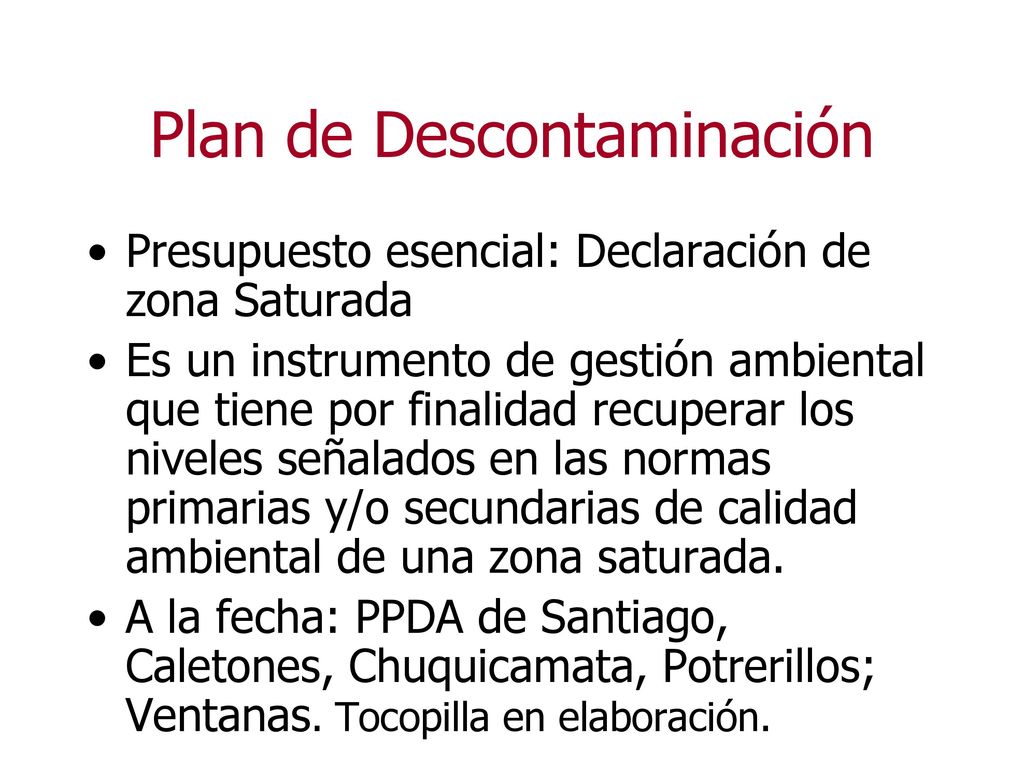 Plan de Descontaminación

• Presupuesto esencial: Declaración de zona Saturada

• Es un instrumento de gestión ambiental que tiene por finalidad recuperar los niveles señalados en las normas primarias y/o secundarias de calidad ambiental de una zona saturada.

• A la fecha: PPDA de Santiago, Caletones, Chuquicamata, Potrerillos; Ventanas. Tocopilla en elaboración.